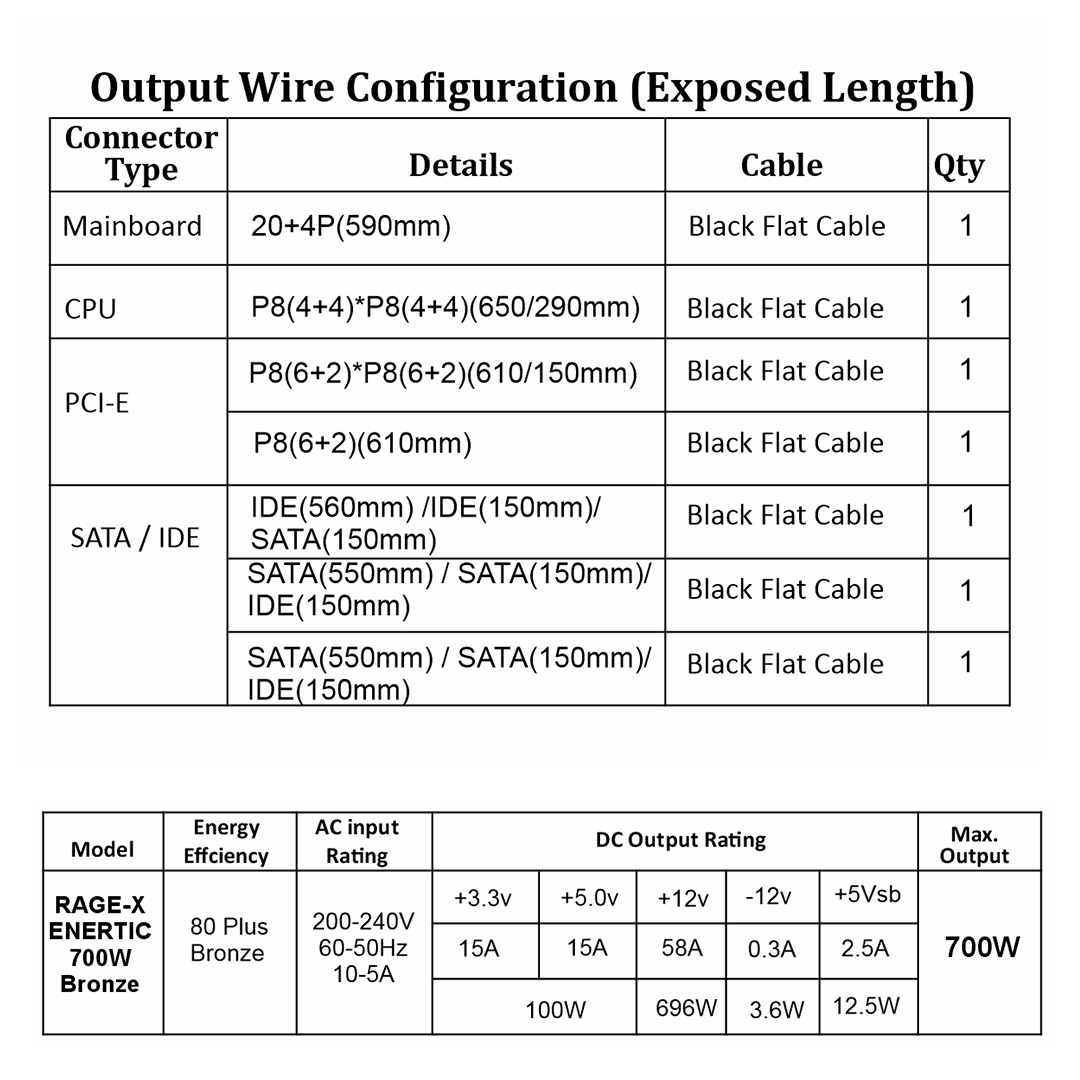 Output Wire Configuration (Exposed Length)

| Connector Type | Details | Cable | Qty |
|---|---|---|---|
| Mainboard | 20+4P(590mm) | Black Flat Cable | 1 |
| CPU | P8(4+4)*P8(4+4)(650/290mm) | Black Flat Cable | 1 |
| PCI-E | P8(6+2)*P8(6+2)(610/150mm) | Black Flat Cable | 1 |
| | P8(6+2)(610mm) | Black Flat Cable | 1 |
| SATA / IDE | IDE(560mm) /IDE(150mm)/ SATA(150mm) | Black Flat Cable | 1 |
| | SATA(550mm) / SATA(150mm)/ IDE(150mm) | Black Flat Cable | 1 |
| | SATA(550mm) / SATA(150mm)/ IDE(150mm) | Black Flat Cable | 1 |

| Model | Energy Effciency | AC input Rating | DC Output Rating | | | | | Max. Output |
|---|---|---|---|---|---|---|---|---|
| RAGE-X ENERTIC 700W Bronze | 80 Plus Bronze | 200-240V 60-50Hz 10-5A | +3.3v | +5.0v | +12v | -12v | +5Vsb | 700W |
| | | | 15A | 15A | 58A | 0.3A | 2.5A | |
| | | | 100W | | 696W | 3.6W | 12.5W | |